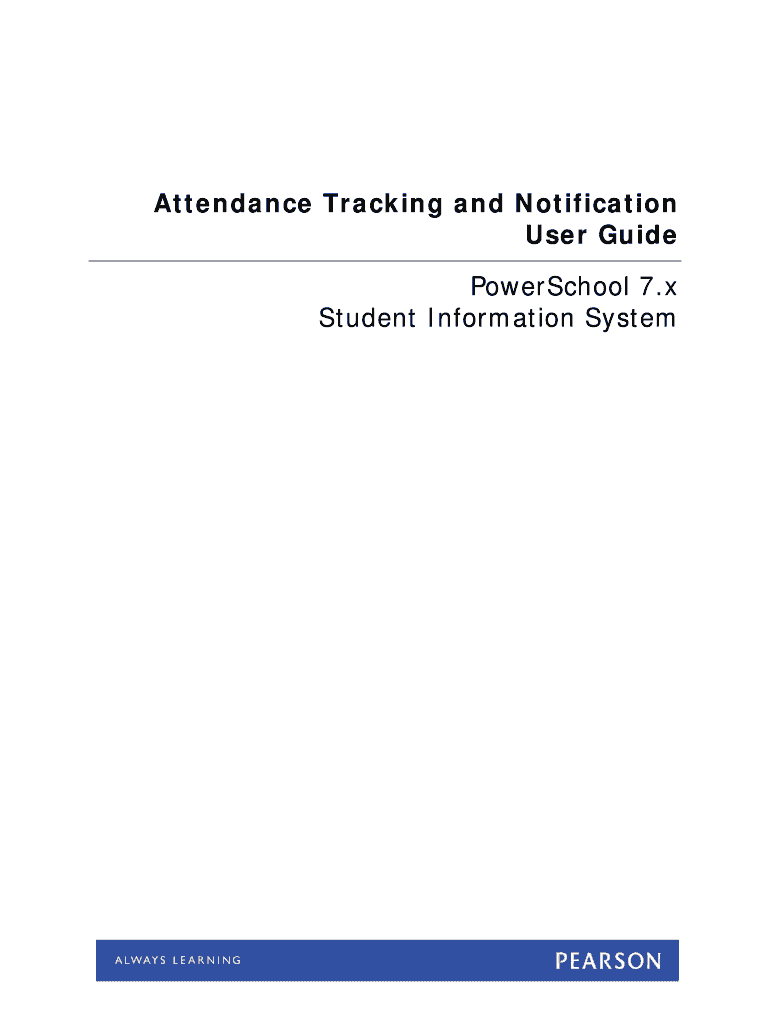 Attendance Tracking and Notification
User Guide

PowerSchool 7.x
Student Information System

ALWAYS LEARNING

PEARSON